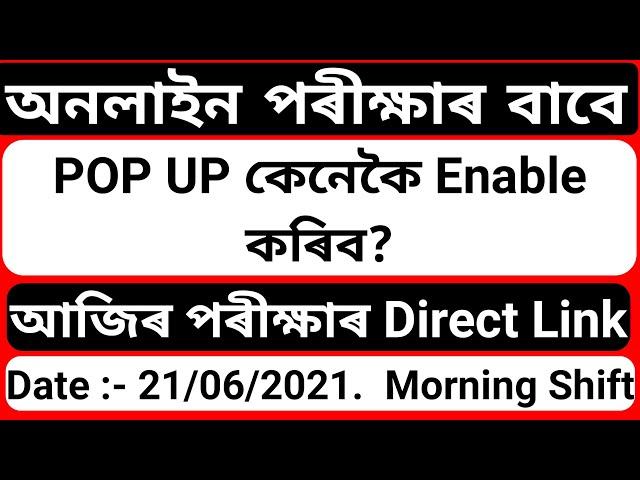 অনলাইন পৰীক্ষাৰ বাবে

POP UP কেনেকৈ Enable কৰিব?

আজিৰ পৰীক্ষাৰ Direct Link

Date :- 21/06/2021. Morning Shift